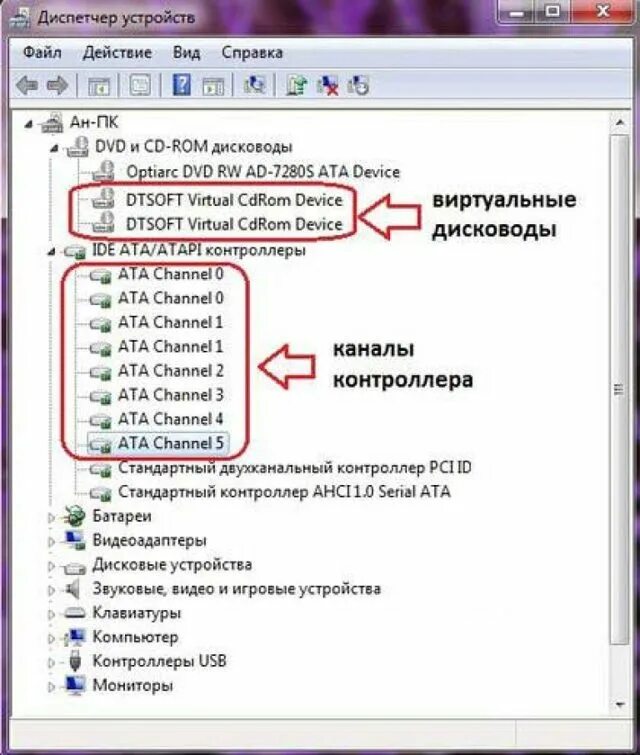 Диспетчер устройств

Файл Действие Вид Справка

Ан-ПК
DVD и CD-ROM дисководы
Optiarc DVD RW AD-7280S ATA Device
DTSOFT Virtual CdRom Device
DTSOFT Virtual CdRom Device
виртуальные дисководы
IDE ATA/ATAPI контроллеры
ATA Channel 0
ATA Channel 0
ATA Channel 1
ATA Channel 1
ATA Channel 2
ATA Channel 3
ATA Channel 4
ATA Channel 5
каналы контроллера
Стандартный двухканальный контроллер PCI ID
Стандартный контроллер AHCI 1.0 Serial ATA
Батареи
Видеоадаптеры
Дисковые устройства
Звуковые, видео и игровые устройства
Клавиатуры
Компьютер
Контроллеры USB
Мониторы